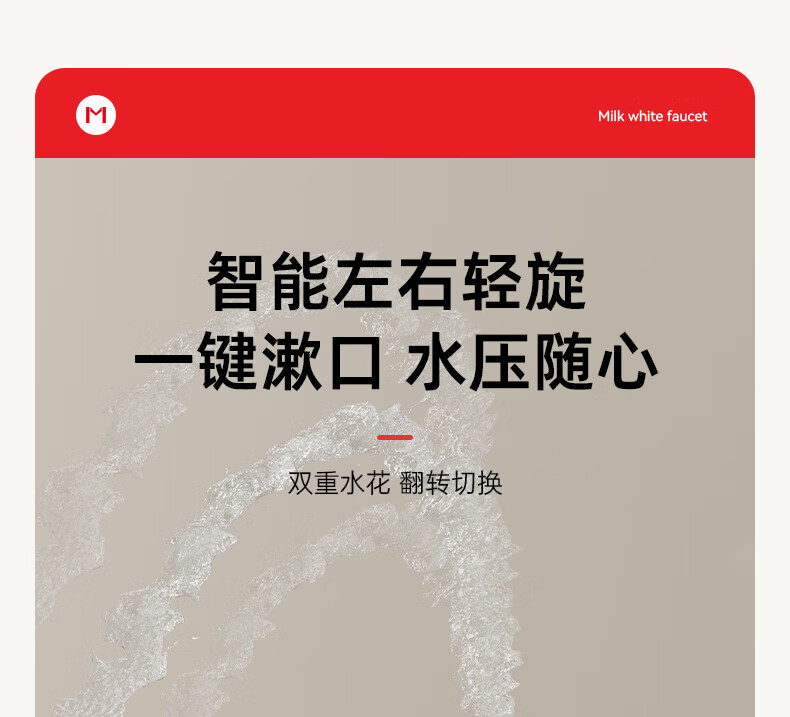 M

Milk white faucet

智能左右轻旋
一键漱口 水压随心

双重水花 翻转切换